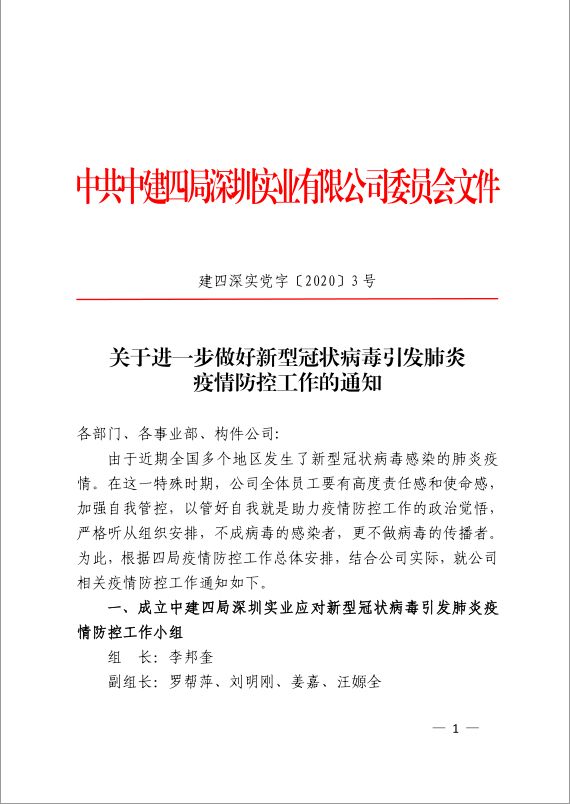 中共中建四局深圳实业有限公司委员会文件

建四深实党字〔2020〕3号

关于进一步做好新型冠状病毒引发肺炎疫情防控工作的通知

各部门、各事业部、构件公司:

由于近期全国多个地区发生了新型冠状病毒感染的肺炎疫情。在这一特殊时期，公司全体员工要有高度责任感和使命感，加强自我管控，以管好自我就是助力疫情防控工作的政治觉悟，严格听从组织安排，不成病毒的感染者，更不做病毒的传播者。为此，根据四局疫情防控工作总体安排，结合公司实际，就公司相关疫情防控工作通知如下。

一、成立中建四局深圳实业应对新型冠状病毒引发肺炎疫情防控工作小组

组　长：李邦奎

副组长：罗帮萍、刘明刚、姜嘉、汪嫄全

— 1 —